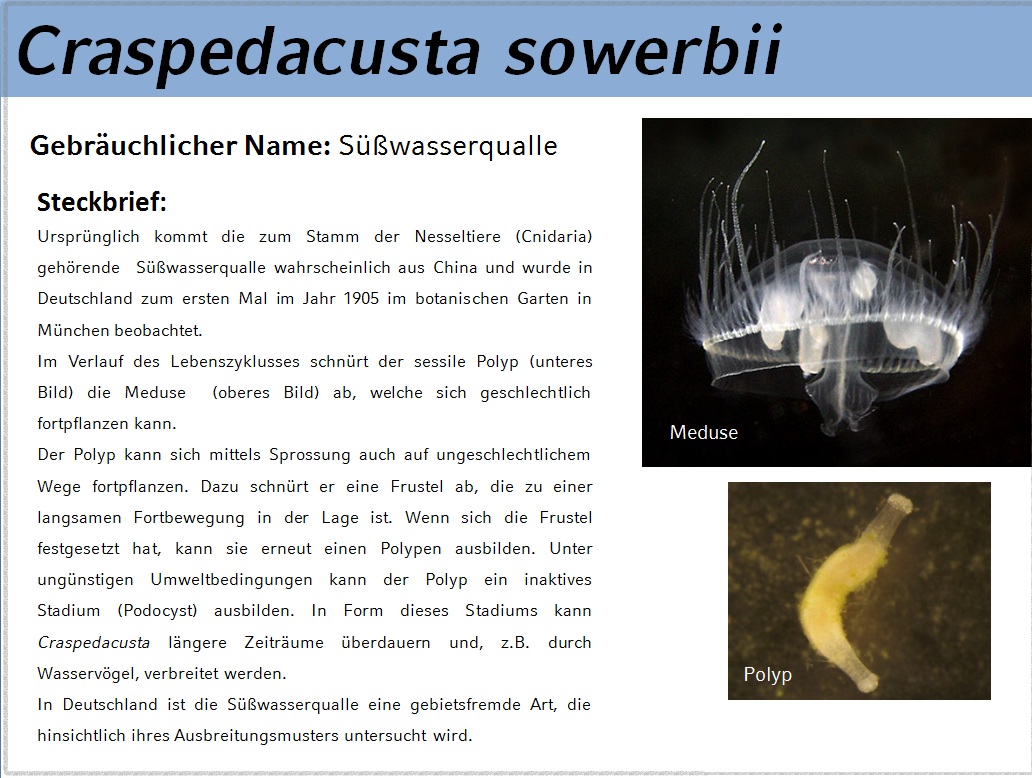 Craspedacusta sowerbii

Gebräuchlicher Name: Süßwasserqualle

Steckbrief:
Ursprünglich kommt die zum Stamm der Nesseltiere (Cnidaria) gehörende Süßwasserqualle wahrscheinlich aus China und wurde in Deutschland zum ersten Mal im Jahr 1905 im botanischen Garten in München beobachtet.
Im Verlauf des Lebenszyklusses schnürt der sessile Polyp (unteres Bild) die Meduse (oberes Bild) ab, welche sich geschlechtlich fortpflanzen kann.
Der Polyp kann sich mittels Sprossung auch auf ungeschlechtlichem Wege fortpflanzen. Dazu schnürt er eine Frustel ab, die zu einer langsamen Fortbewegung in der Lage ist. Wenn sich die Frustel festgesetzt hat, kann sie erneut einen Polypen ausbilden. Unter ungünstigen Umweltbedingungen kann der Polyp ein inaktives Stadium (Podocyst) ausbilden. In Form dieses Stadiums kann Craspedacusta längere Zeiträume überdauern und, z.B. durch Wasservögel, verbreitet werden.
In Deutschland ist die Süßwasserqualle eine gebietsfremde Art, die hinsichtlich ihres Ausbreitungsmusters untersucht wird.

Meduse

Polyp